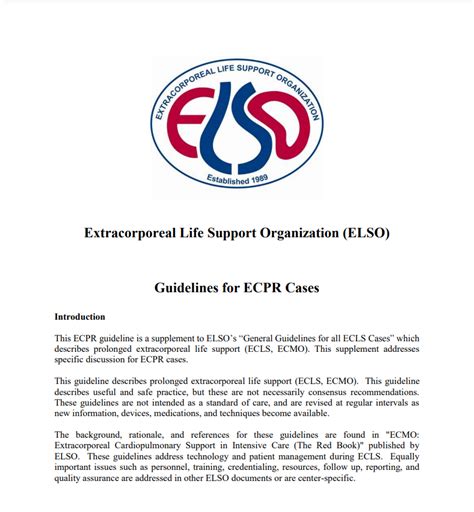 EXTRACORPOREAL LIFE SUPPORT ORGANIZATION

ELSO

Established 1989

Extracorporeal Life Support Organization (ELSO)

Guidelines for ECPR Cases

Introduction

This ECPR guideline is a supplement to ELSO's "General Guidelines for all ECLS Cases" which describes prolonged extracorporeal life support (ECLS, ECMO). This supplement addresses specific discussion for ECPR cases.

This guideline describes prolonged extracorporeal life support (ECLS, ECMO). This guideline describes useful and safe practice, but these are not necessarily consensus recommendations. These guidelines are not intended as a standard of care, and are revised at regular intervals as new information, devices, medications, and techniques become available.

The background, rationale, and references for these guidelines are found in "ECMO: Extracorporeal Cardiopulmonary Support in Intensive Care (The Red Book)" published by ELSO. These guidelines address technology and patient management during ECLS. Equally important issues such as personnel, training, credentialing, resources, follow up, reporting, and quality assurance are addressed in other ELSO documents or are center-specific.